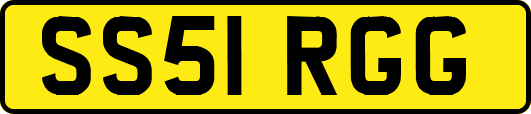 SS51 RGG